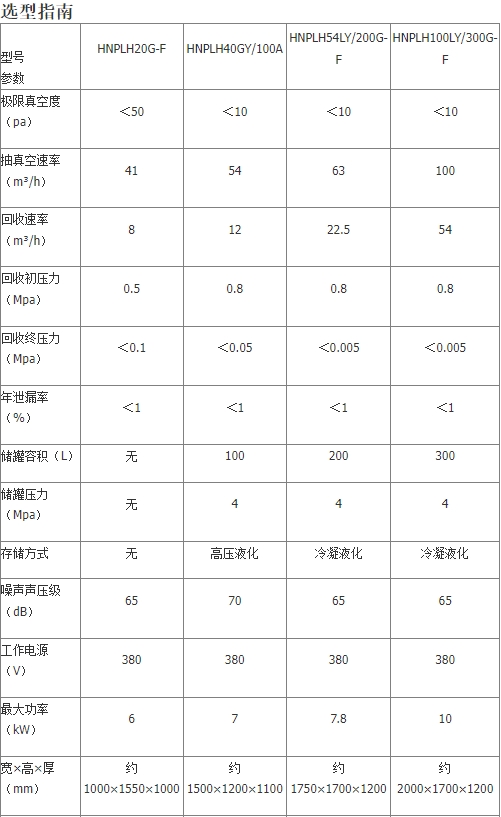 选型指南

| 型号 参数 | HNPLH20G-F | HNPLH40GY/100A | HNPLH54LY/200G-F | HNPLH100LY/300G-F |
|---|---|---|---|---|
| 极限真空度（pa） | ＜50 | ＜10 | ＜10 | ＜10 |
| 抽真空速率（m³/h） | 41 | 54 | 63 | 100 |
| 回收速率（m³/h） | 8 | 12 | 22.5 | 54 |
| 回收初压力（Mpa） | 0.5 | 0.8 | 0.8 | 0.8 |
| 回收终压力（Mpa） | ＜0.1 | ＜0.05 | ＜0.005 | ＜0.005 |
| 年泄漏率（%） | ＜1 | ＜1 | ＜1 | ＜1 |
| 储罐容积（L） | 无 | 100 | 200 | 300 |
| 储罐压力（Mpa） | 无 | 4 | 4 | 4 |
| 存储方式 | 无 | 高压液化 | 冷凝液化 | 冷凝液化 |
| 噪声声压级（dB） | 65 | 70 | 65 | 65 |
| 工作电源（V） | 380 | 380 | 380 | 380 |
| 最大功率（kW） | 6 | 7 | 7.8 | 10 |
| 宽×高×厚（mm） | 约 1000×1550×1000 | 约 1500×1200×1100 | 约 1750×1700×1200 | 约 2000×1700×1200 |